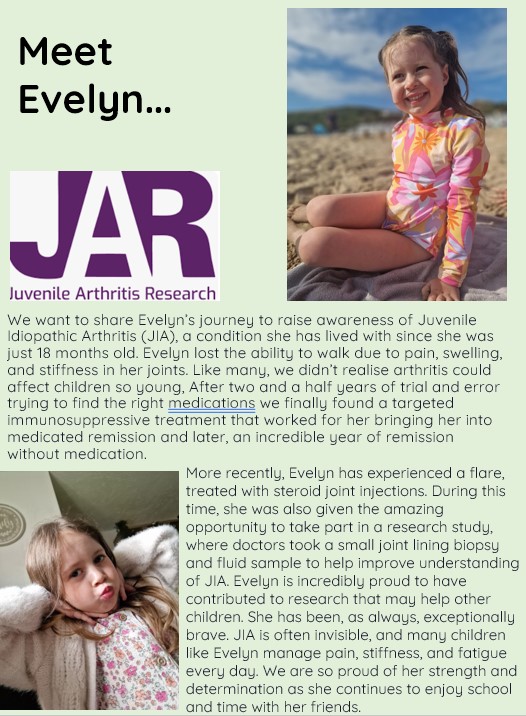 Meet Evelyn...

JAR
Juvenile Arthritis Research

We want to share Evelyn's journey to raise awareness of Juvenile Idiopathic Arthritis (JIA), a condition she has lived with since she was just 18 months old. Evelyn lost the ability to walk due to pain, swelling, and stiffness in her joints. Like many, we didn't realise arthritis could affect children so young, After two and a half years of trial and error trying to find the right medications we finally found a targeted immunosuppressive treatment that worked for her bringing her into medicated remission and later, an incredible year of remission without medication.

More recently, Evelyn has experienced a flare, treated with steroid joint injections. During this time, she was also given the amazing opportunity to take part in a research study, where doctors took a small joint lining biopsy and fluid sample to help improve understanding of JIA. Evelyn is incredibly proud to have contributed to research that may help other children. She has been, as always, exceptionally brave. JIA is often invisible, and many children like Evelyn manage pain, stiffness, and fatigue every day. We are so proud of her strength and determination as she continues to enjoy school and time with her friends.